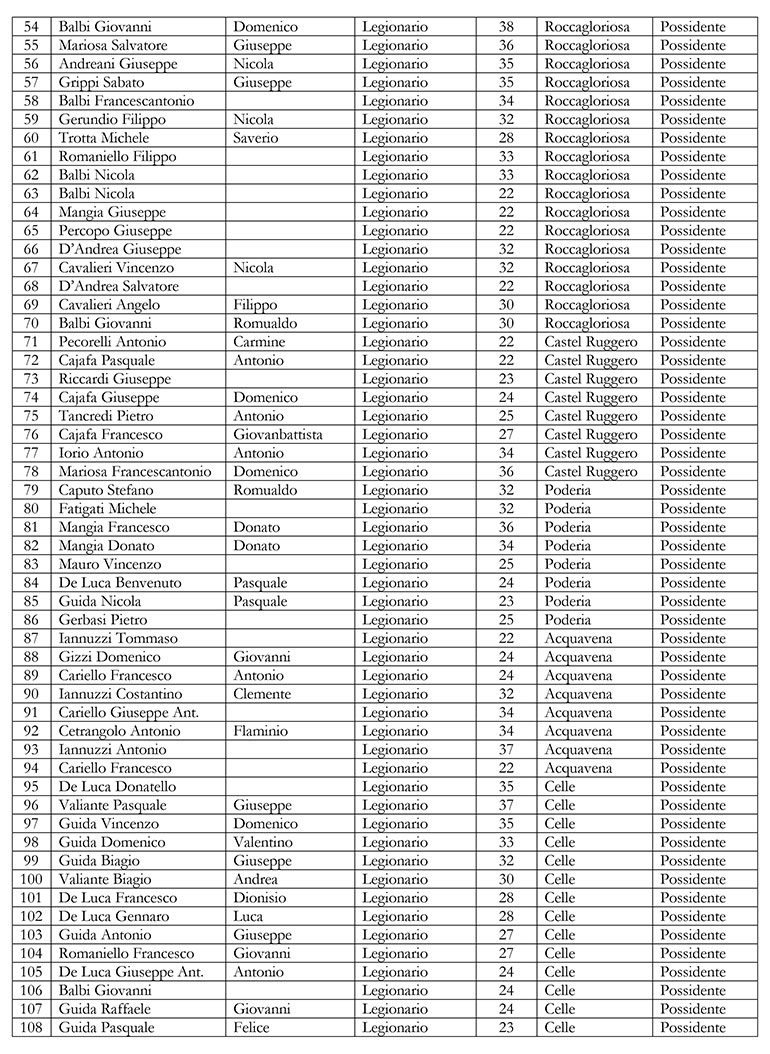 | 54 | Balbi Giovanni | Domenico | Legionario | 38 | Roccagloriosa | Possidente |
|---|---|---|---|---|---|---|
| 55 | Mariosa Salvatore | Giuseppe | Legionario | 36 | Roccagloriosa | Possidente |
| 56 | Andreani Giuseppe | Nicola | Legionario | 35 | Roccagloriosa | Possidente |
| 57 | Grippi Sabato | Giuseppe | Legionario | 35 | Roccagloriosa | Possidente |
| 58 | Balbi Francescantonio | | Legionario | 34 | Roccagloriosa | Possidente |
| 59 | Gerundio Filippo | Nicola | Legionario | 32 | Roccagloriosa | Possidente |
| 60 | Trotta Michele | Saverio | Legionario | 28 | Roccagloriosa | Possidente |
| 61 | Romaniello Filippo | | Legionario | 33 | Roccagloriosa | Possidente |
| 62 | Balbi Nicola | | Legionario | 33 | Roccagloriosa | Possidente |
| 63 | Balbi Nicola | | Legionario | 22 | Roccagloriosa | Possidente |
| 64 | Mangia Giuseppe | | Legionario | 22 | Roccagloriosa | Possidente |
| 65 | Percopo Giuseppe | | Legionario | 22 | Roccagloriosa | Possidente |
| 66 | D'Andrea Giuseppe | | Legionario | 32 | Roccagloriosa | Possidente |
| 67 | Cavalieri Vincenzo | Nicola | Legionario | 32 | Roccagloriosa | Possidente |
| 68 | D'Andrea Salvatore | | Legionario | 22 | Roccagloriosa | Possidente |
| 69 | Cavalieri Angelo | Filippo | Legionario | 30 | Roccagloriosa | Possidente |
| 70 | Balbi Giovanni | Romualdo | Legionario | 30 | Roccagloriosa | Possidente |
| 71 | Pecorelli Antonio | Carmine | Legionario | 22 | Castel Ruggero | Possidente |
| 72 | Cajafa Pasquale | Antonio | Legionario | 22 | Castel Ruggero | Possidente |
| 73 | Riccardi Giuseppe | | Legionario | 23 | Castel Ruggero | Possidente |
| 74 | Cajafa Giuseppe | Domenico | Legionario | 24 | Castel Ruggero | Possidente |
| 75 | Tancredi Pietro | Antonio | Legionario | 25 | Castel Ruggero | Possidente |
| 76 | Cajafa Francesco | Giovanbattista | Legionario | 27 | Castel Ruggero | Possidente |
| 77 | Iorio Antonio | Antonio | Legionario | 34 | Castel Ruggero | Possidente |
| 78 | Mariosa Francescantonio | Domenico | Legionario | 36 | Castel Ruggero | Possidente |
| 79 | Caputo Stefano | Romualdo | Legionario | 32 | Poderia | Possidente |
| 80 | Fatigati Michele | | Legionario | 32 | Poderia | Possidente |
| 81 | Mangia Francesco | Donato | Legionario | 36 | Poderia | Possidente |
| 82 | Mangia Donato | Donato | Legionario | 34 | Poderia | Possidente |
| 83 | Mauro Vincenzo | | Legionario | 25 | Poderia | Possidente |
| 84 | De Luca Benvenuto | Pasquale | Legionario | 24 | Poderia | Possidente |
| 85 | Guida Nicola | Pasquale | Legionario | 23 | Poderia | Possidente |
| 86 | Gerbasi Pietro | | Legionario | 25 | Poderia | Possidente |
| 87 | Iannuzzi Tommaso | | Legionario | 22 | Acquavena | Possidente |
| 88 | Gizzi Domenico | Giovanni | Legionario | 24 | Acquavena | Possidente |
| 89 | Cariello Francesco | Antonio | Legionario | 24 | Acquavena | Possidente |
| 90 | Iannuzzi Costantino | Clemente | Legionario | 32 | Acquavena | Possidente |
| 91 | Cariello Giuseppe Ant. | | Legionario | 34 | Acquavena | Possidente |
| 92 | Cetrangolo Antonio | Flaminio | Legionario | 34 | Acquavena | Possidente |
| 93 | Iannuzzi Antonio | | Legionario | 37 | Acquavena | Possidente |
| 94 | Cariello Francesco | | Legionario | 22 | Acquavena | Possidente |
| 95 | De Luca Donatello | | Legionario | 35 | Celle | Possidente |
| 96 | Valiante Pasquale | Giuseppe | Legionario | 37 | Celle | Possidente |
| 97 | Guida Vincenzo | Domenico | Legionario | 35 | Celle | Possidente |
| 98 | Guida Domenico | Valentino | Legionario | 33 | Celle | Possidente |
| 99 | Guida Biagio | Giuseppe | Legionario | 32 | Celle | Possidente |
| 100 | Valiante Biagio | Andrea | Legionario | 30 | Celle | Possidente |
| 101 | De Luca Francesco | Dionisio | Legionario | 28 | Celle | Possidente |
| 102 | De Luca Gennaro | Luca | Legionario | 28 | Celle | Possidente |
| 103 | Guida Antonio | Giuseppe | Legionario | 27 | Celle | Possidente |
| 104 | Romaniello Francesco | Giovanni | Legionario | 27 | Celle | Possidente |
| 105 | De Luca Giuseppe Ant. | Antonio | Legionario | 24 | Celle | Possidente |
| 106 | Balbi Giovanni | | Legionario | 24 | Celle | Possidente |
| 107 | Guida Raffaele | Giovanni | Legionario | 24 | Celle | Possidente |
| 108 | Guida Pasquale | Felice | Legionario | 23 | Celle | Possidente |